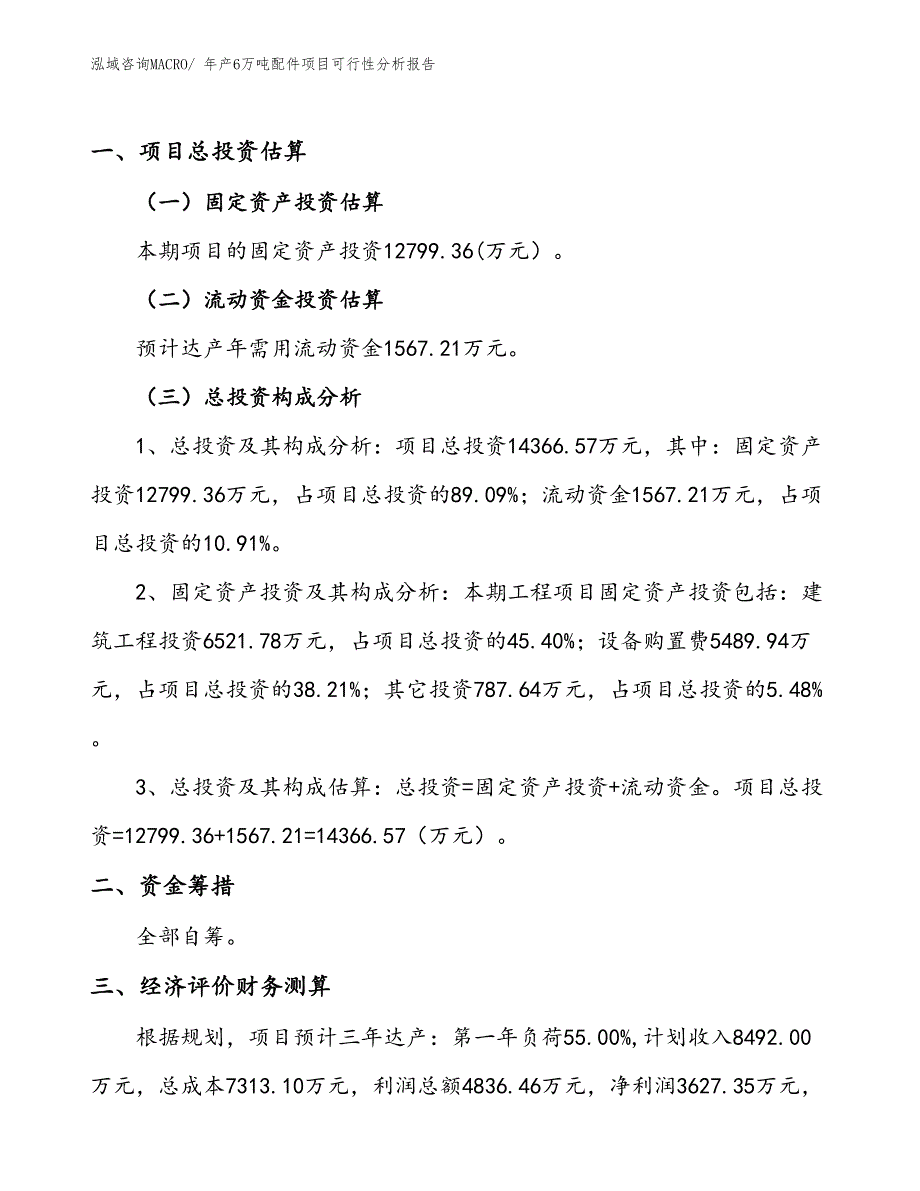 泓域咨询MACRO/ 年产6万吨配件项目可行性分析报告

一、项目总投资估算

（一）固定资产投资估算

本期项目的固定资产投资12799.36(万元）。

（二）流动资金投资估算

预计达产年需用流动资金1567.21万元。

（三）总投资构成分析

1、总投资及其构成分析：项目总投资14366.57万元，其中：固定资产投资12799.36万元，占项目总投资的89.09%；流动资金1567.21万元，占项目总投资的10.91%。

2、固定资产投资及其构成分析：本期工程项目固定资产投资包括：建筑工程投资6521.78万元，占项目总投资的45.40%；设备购置费5489.94万元，占项目总投资的38.21%；其它投资787.64万元，占项目总投资的5.48%。

3、总投资及其构成估算：总投资=固定资产投资+流动资金。项目总投资=12799.36+1567.21=14366.57（万元）。

二、资金筹措

全部自筹。

三、经济评价财务测算

根据规划，项目预计三年达产：第一年负荷55.00%,计划收入8492.00万元，总成本7313.10万元，利润总额4836.46万元，净利润3627.35万元，